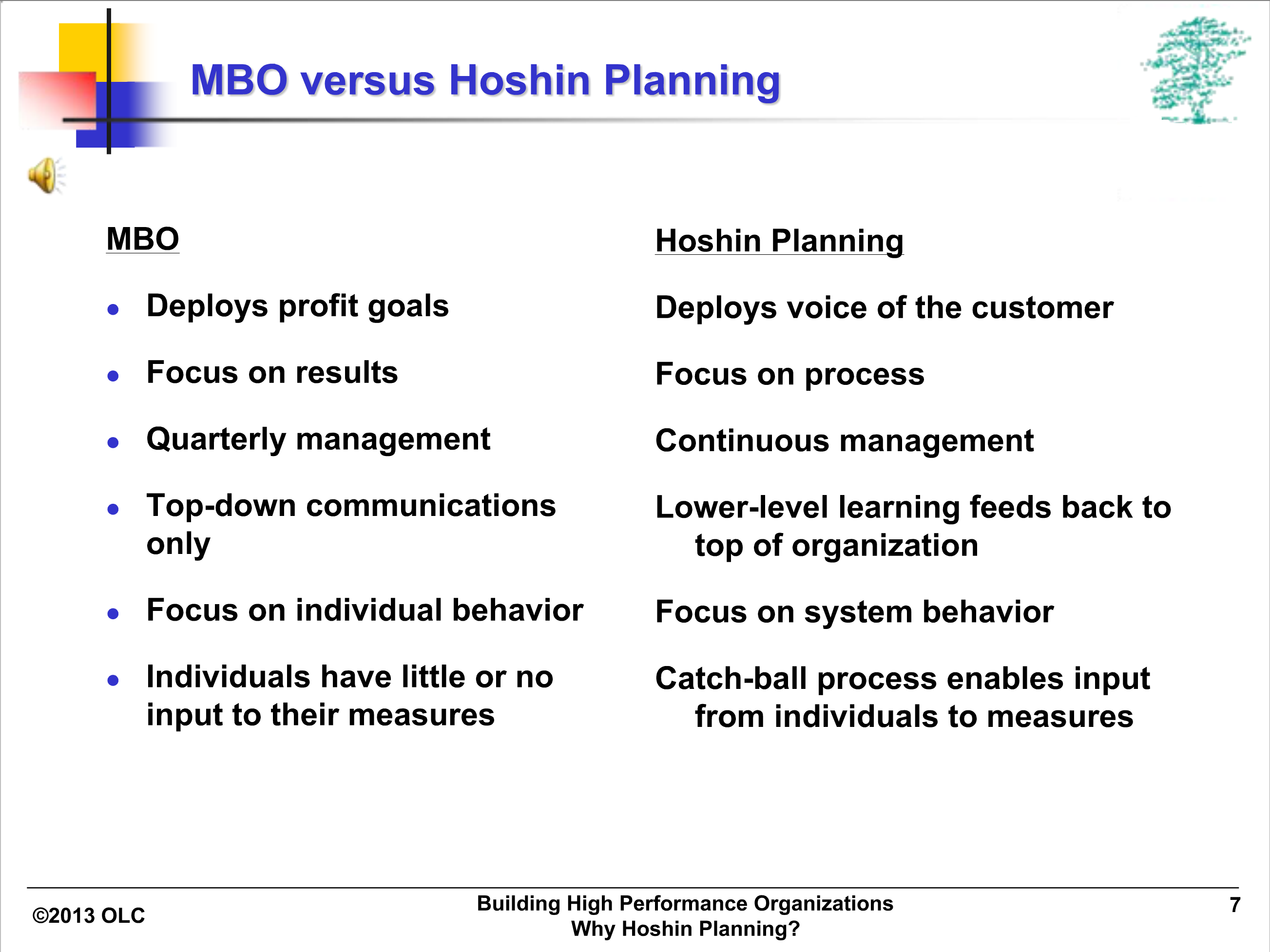 MBO versus Hoshin Planning

MBO

- Deploys profit goals
- Focus on results
- Quarterly management
- Top-down communications only
- Focus on individual behavior
- Individuals have little or no input to their measures

Hoshin Planning

Deploys voice of the customer

Focus on process

Continuous management

Lower-level learning feeds back to top of organization

Focus on system behavior

Catch-ball process enables input from individuals to measures

©2013 OLC

Building High Performance Organizations
Why Hoshin Planning?

7